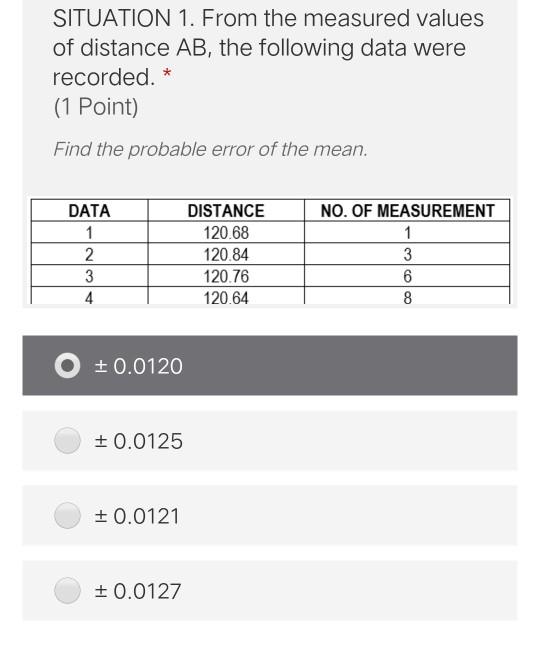 SITUATION 1. From the measured values of distance AB, the following data were recorded. *
(1 Point)

Find the probable error of the mean.

| DATA | DISTANCE | NO. OF MEASUREMENT |
|---|---|---|
| 1 | 120.68 | 1 |
| 2 | 120.84 | 3 |
| 3 | 120.76 | 6 |
| 4 | 120.64 | 8 |

± 0.0120

± 0.0125

± 0.0121

± 0.0127